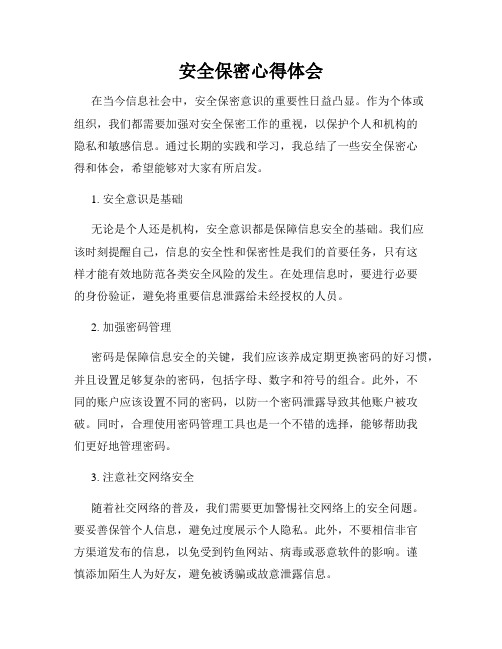 安全保密心得体会

在当今信息社会中，安全保密意识的重要性日益凸显。作为个体或组织，我们都需要加强对安全保密工作的重视，以保护个人和机构的隐私和敏感信息。通过长期的实践和学习，我总结了一些安全保密心得和体会，希望能够对大家有所启发。

1. 安全意识是基础

无论是个人还是机构，安全意识都是保障信息安全的基础。我们应该时刻提醒自己，信息的安全性和保密性是我们的首要任务，只有这样才能有效地防范各类安全风险的发生。在处理信息时，要进行必要的身份验证，避免将重要信息泄露给未经授权的人员。

2. 加强密码管理

密码是保障信息安全的关键，我们应该养成定期更换密码的好习惯，并且设置足够复杂的密码，包括字母、数字和符号的组合。此外，不同的账户应该设置不同的密码，以防一个密码泄露导致其他账户被攻破。同时，合理使用密码管理工具也是一个不错的选择，能够帮助我们更好地管理密码。

3. 注意社交网络安全

随着社交网络的普及，我们需要更加警惕社交网络上的安全问题。要妥善保管个人信息，避免过度展示个人隐私。此外，不要相信非官方渠道发布的信息，以免受到钓鱼网站、病毒或恶意软件的影响。谨慎添加陌生人为好友，避免被诱骗或故意泄露信息。